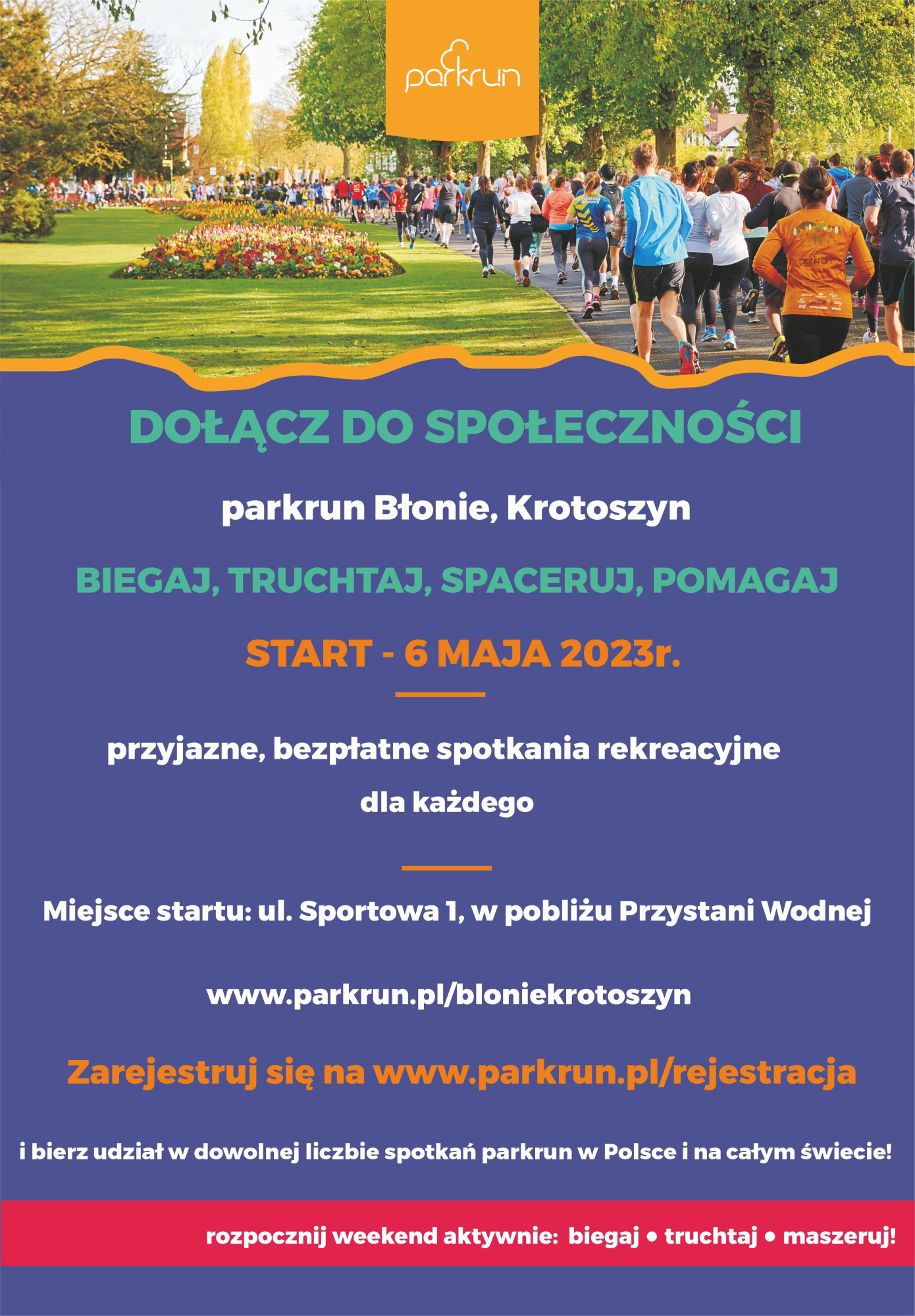 parkrun

DOŁĄCZ DO SPOŁECZNOŚCI

parkrun Błonie, Krotoszyn

BIEGAJ, TRUCHTAJ, SPACERUJ, POMAGAJ

START - 6 MAJA 2023r.

przyjazne, bezpłatne spotkania rekreacyjne dla każdego

Miejsce startu: ul. Sportowa 1, w pobliżu Przystani Wodnej

www.parkrun.pl/bloniekrotoszyn

Zarejestruj się na www.parkrun.pl/rejestracja

i bierz udział w dowolnej liczbie spotkań parkrun w Polsce i na całym świecie!

rozpocznij weekend aktywnie: biegaj • truchtaj • maszeruj!